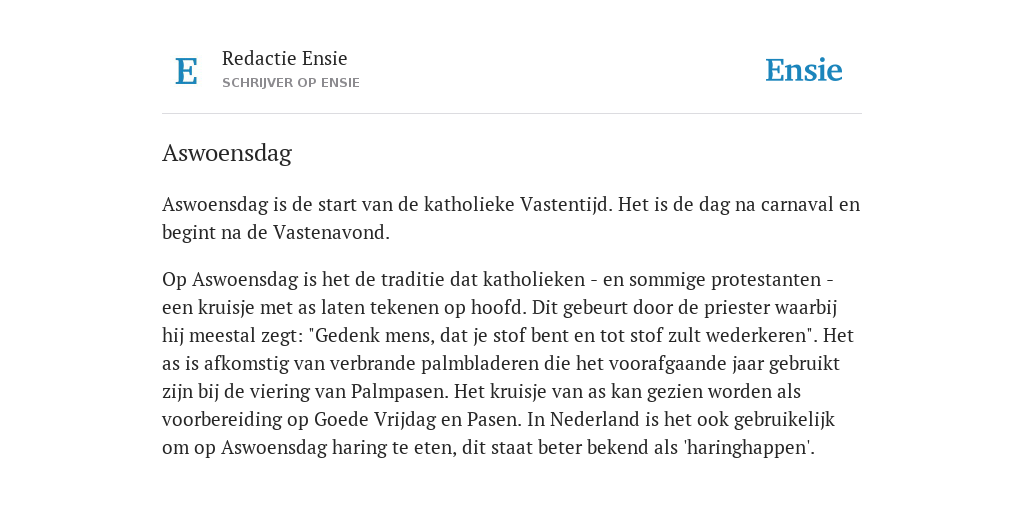 E

Redactie Ensie
SCHRIJVER OP ENSIE

Ensie

Aswoensdag

Aswoensdag is de start van de katholieke Vastentijd. Het is de dag na carnaval en begint na de Vastenavond.

Op Aswoensdag is het de traditie dat katholieken - en sommige protestanten - een kruisje met as laten tekenen op hoofd. Dit gebeurt door de priester waarbij hij meestal zegt: "Gedenk mens, dat je stof bent en tot stof zult wederkeren". Het as is afkomstig van verbrande palmbladeren die het voorafgaande jaar gebruikt zijn bij de viering van Palmpasen. Het kruisje van as kan gezien worden als voorbereiding op Goede Vrijdag en Pasen. In Nederland is het ook gebruikelijk om op Aswoensdag haring te eten, dit staat beter bekend als 'haringhappen'.